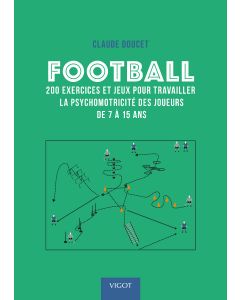 CLAUDE DOUCET

FOOTBALL

200 EXERCICES ET JEUX POUR TRAVAILLER LA PSYCHOMOTRICITÉ DES JOUEURS DE 7 À 15 ANS

VIGOT